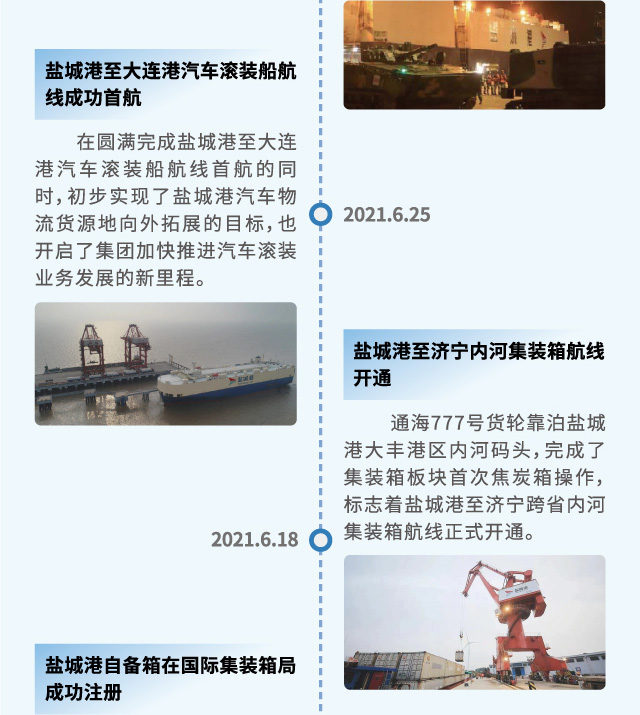 盐城港至大连港汽车滚装船航线成功首航

在圆满完成盐城港至大连港汽车滚装船航线首航的同时，初步实现了盐城港汽车物流货源地向外拓展的目标，也开启了集团加快推进汽车滚装业务发展的新里程。

2021.6.25

盐城港至济宁内河集装箱航线开通

通海777号货轮靠泊盐城港大丰港区内河码头，完成了集装箱板块首次焦炭箱操作，标志着盐城港至济宁跨省内河集装箱航线正式开通。

2021.6.18

盐城港自备箱在国际集装箱局成功注册